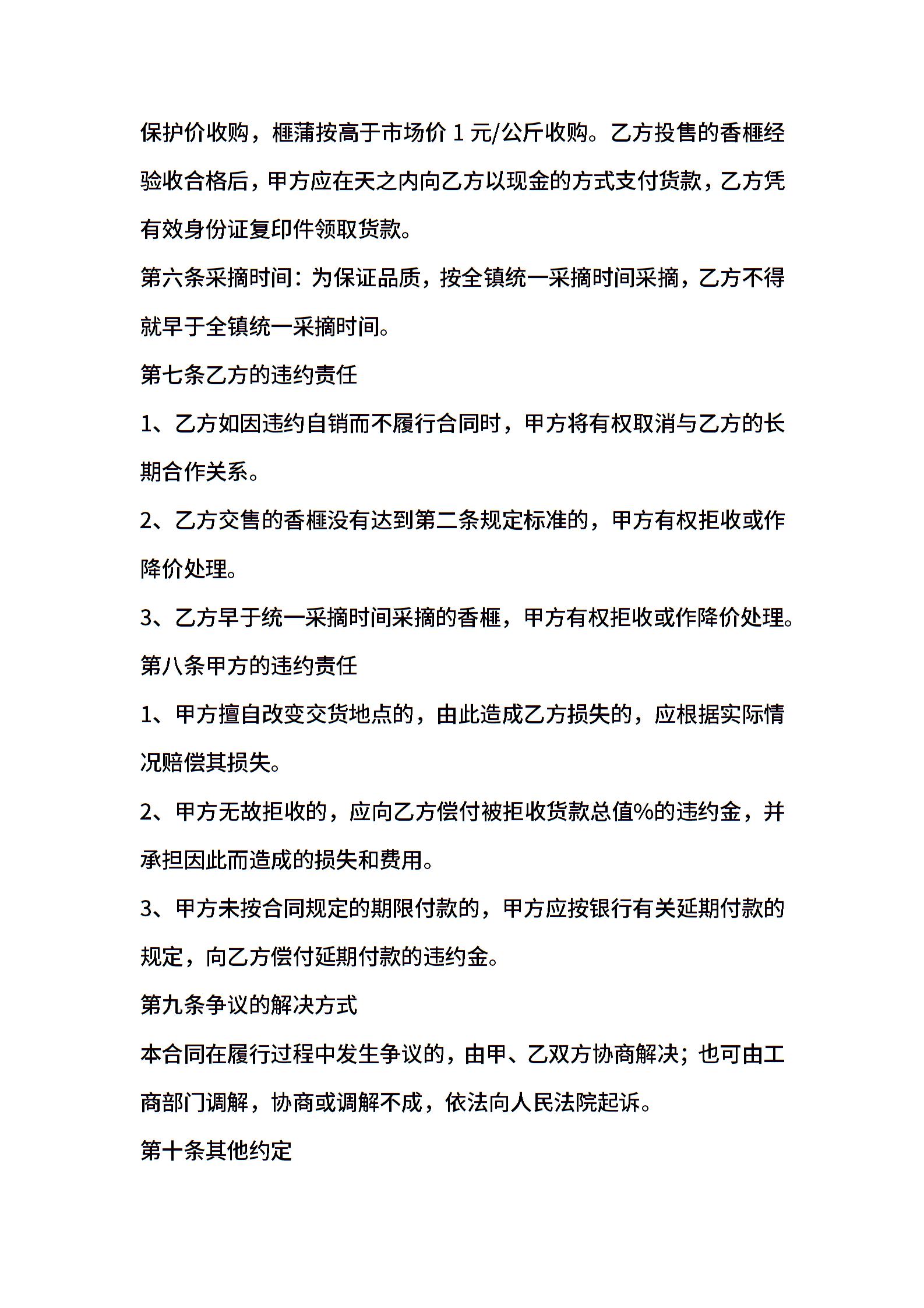 保护价收购，榧蒲按高于市场价 1 元/公斤收购。乙方投售的香榧经验收合格后，甲方应在天之内向乙方以现金的方式支付货款，乙方凭有效身份证复印件领取货款。

第六条采摘时间：为保证品质，按全镇统一采摘时间采摘，乙方不得就早于全镇统一采摘时间。

第七条乙方的违约责任

1、乙方如因违约自销而不履行合同时，甲方将有权取消与乙方的长期合作关系。

2、乙方交售的香榧没有达到第二条规定标准的，甲方有权拒收或作降价处理。

3、乙方早于统一采摘时间采摘的香榧，甲方有权拒收或作降价处理。

第八条甲方的违约责任

1、甲方擅自改变交货地点的，由此造成乙方损失的，应根据实际情况赔偿其损失。

2、甲方无故拒收的，应向乙方偿付被拒收货款总值%的违约金，并承担因此而造成的损失和费用。

3、甲方未按合同规定的期限付款的，甲方应按银行有关延期付款的规定，向乙方偿付延期付款的违约金。

第九条争议的解决方式

本合同在履行过程中发生争议的，由甲、乙双方协商解决；也可由工商部门调解，协商或调解不成，依法向人民法院起诉。

第十条其他约定